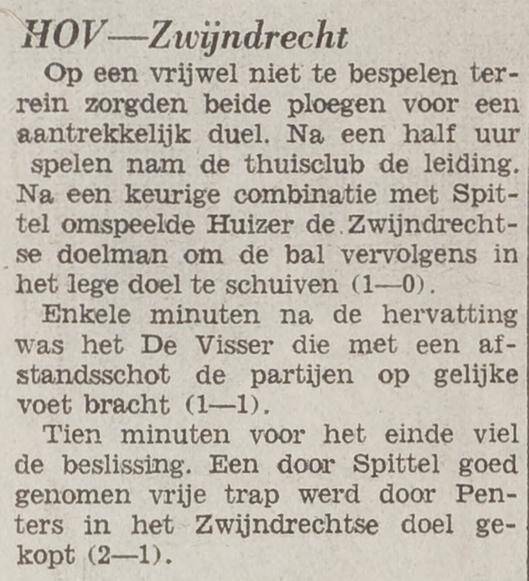 HOV—Zwijndrecht

Op een vrijwel niet te bespelen terrein zorgden beide ploegen voor een aantrekkelijk duel. Na een half uur spelen nam de thuisclub de leiding. Na een keurige combinatie met Spittel omspeelde Huizer de Zwijndrechtse doelman om de bal vervolgens in het lege doel te schuiven (1—0).

Enkele minuten na de hervatting was het De Visser die met een afstandsschot de partijen op gelijke voet bracht (1—1).

Tien minuten voor het einde viel de beslissing. Een door Spittel goed genomen vrije trap werd door Penters in het Zwijndrechtse doel gekopt (2—1).